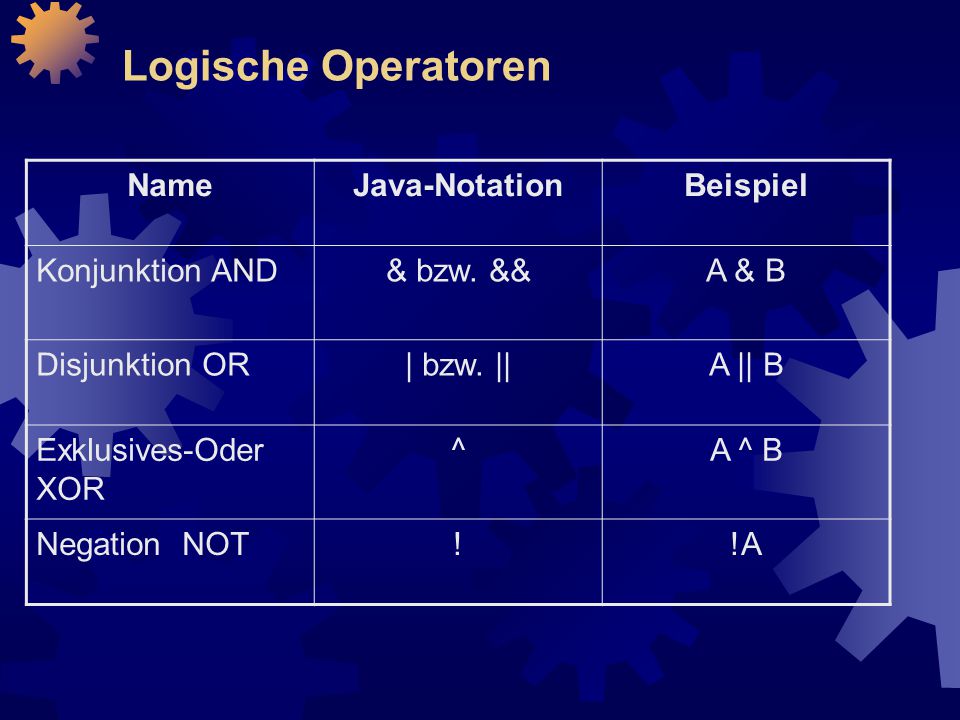 Logische Operatoren

| Name | Java-Notation | Beispiel |
|---|---|---|
| Konjunktion AND | & bzw. && | A & B |
| Disjunktion OR | \| bzw. \|\| | A \|\| B |
| Exklusives-Oder XOR | ^ | A ^ B |
| Negation NOT | ! | !A |